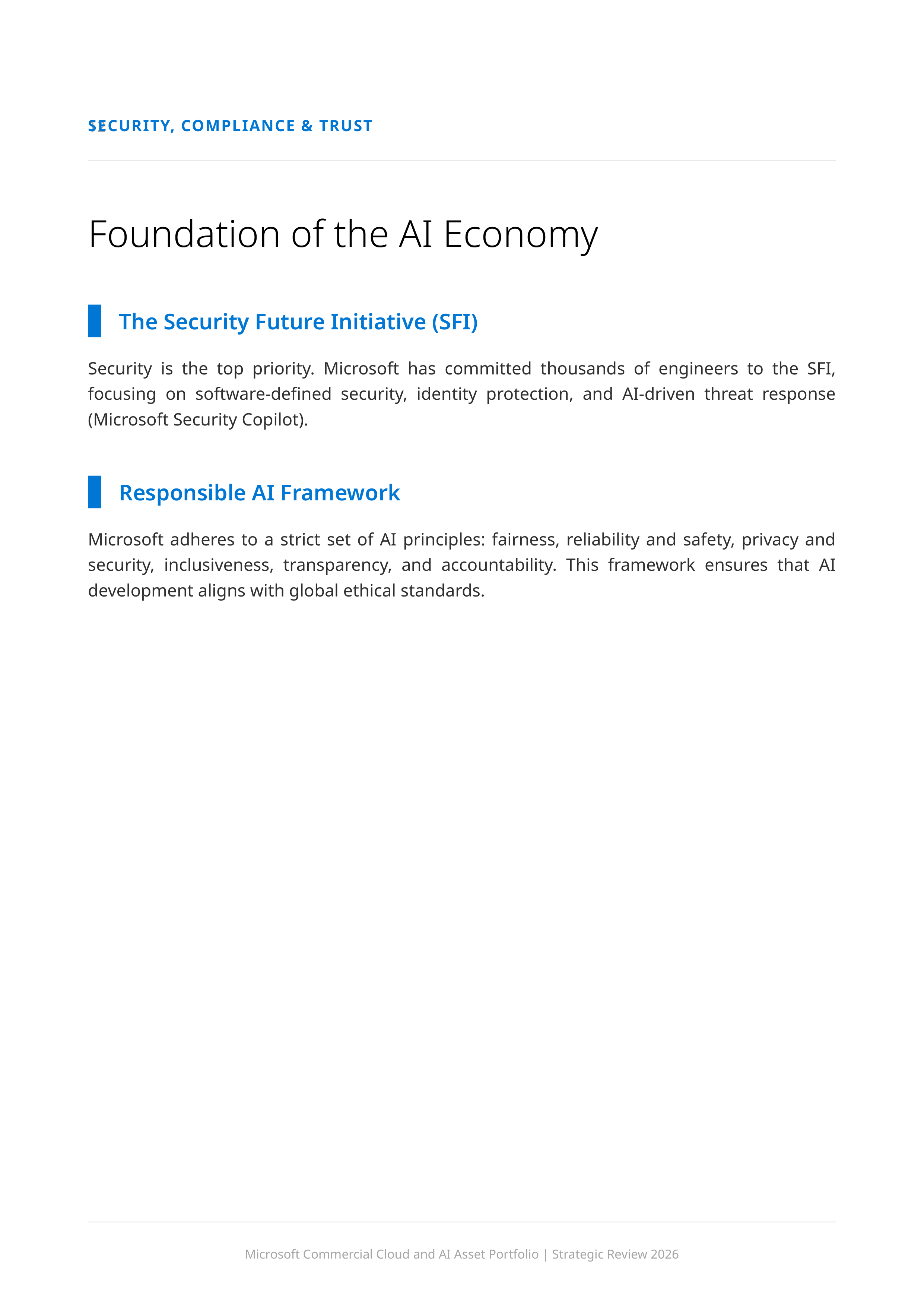 SECURITY, COMPLIANCE & TRUST

Foundation of the AI Economy

The Security Future Initiative (SFI)

Security is the top priority. Microsoft has committed thousands of engineers to the SFI, focusing on software-defined security, identity protection, and AI-driven threat response (Microsoft Security Copilot).

Responsible AI Framework

Microsoft adheres to a strict set of AI principles: fairness, reliability and safety, privacy and security, inclusiveness, transparency, and accountability. This framework ensures that AI development aligns with global ethical standards.

Microsoft Commercial Cloud and AI Asset Portfolio | Strategic Review 2026